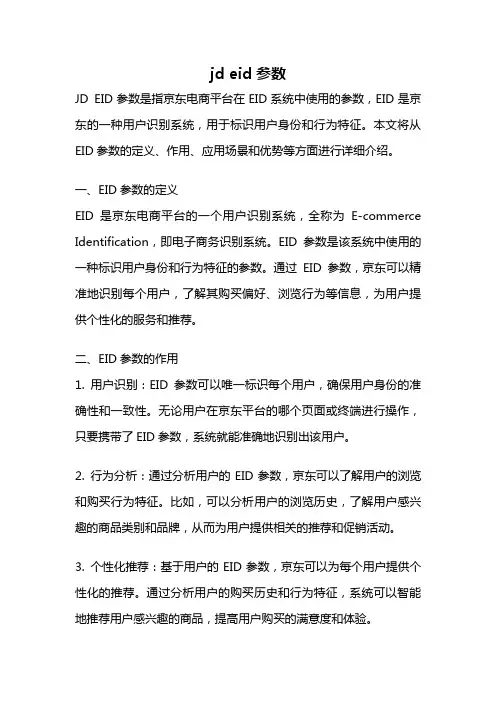 jd eid 参数

JD EID 参数是指京东电商平台在 EID 系统中使用的参数，EID 是京东的一种用户识别系统，用于标识用户身份和行为特征。本文将从 EID 参数的定义、作用、应用场景和优势等方面进行详细介绍。

一、EID 参数的定义

EID 是京东电商平台的一个用户识别系统，全称为 E-commerce Identification，即电子商务识别系统。EID 参数是该系统中使用的一种标识用户身份和行为特征的参数。通过 EID 参数，京东可以精准地识别每个用户，了解其购买偏好、浏览行为等信息，为用户提供个性化的服务和推荐。

二、EID 参数的作用

1. 用户识别：EID 参数可以唯一标识每个用户，确保用户身份的准确性和一致性。无论用户在京东平台的哪个页面或终端进行操作，只要携带了 EID 参数，系统就能准确地识别出该用户。

2. 行为分析：通过分析用户的 EID 参数，京东可以了解用户的浏览和购买行为特征。比如，可以分析用户的浏览历史，了解用户感兴趣的商品类别和品牌，从而为用户提供相关的推荐和促销活动。

3. 个性化推荐：基于用户的 EID 参数，京东可以为每个用户提供个性化的推荐。通过分析用户的购买历史和行为特征，系统可以智能地推荐用户感兴趣的商品，提高用户购买的满意度和体验。